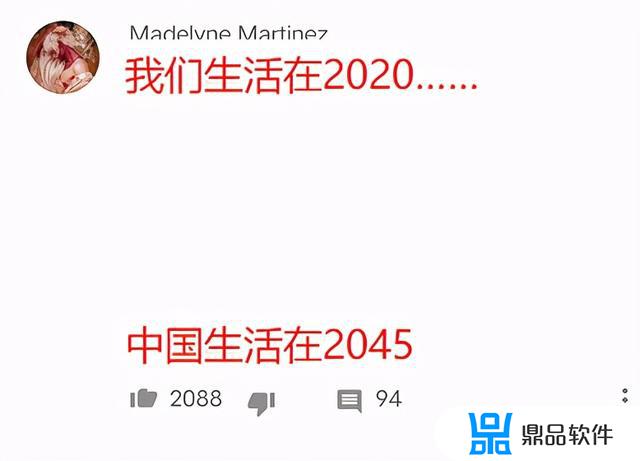 Madelyne Martinez

我们生活在2020……

中国生活在2045

2088 94

鼎品软件